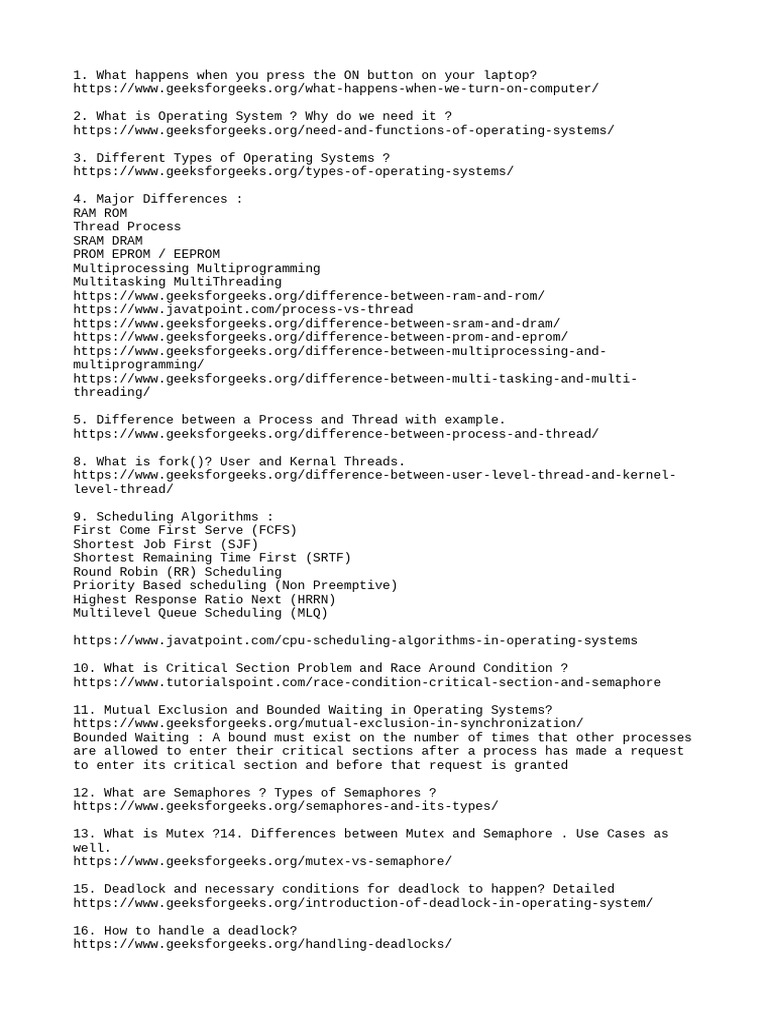 1. What happens when you press the ON button on your laptop?
https://www.geeksforgeeks.org/what-happens-when-we-turn-on-computer/

2. What is Operating System ? Why do we need it ?
https://www.geeksforgeeks.org/need-and-functions-of-operating-systems/

3. Different Types of Operating Systems ?
https://www.geeksforgeeks.org/types-of-operating-systems/

4. Major Differences :
RAM ROM
Thread Process
SRAM DRAM
PROM EPROM / EEPROM
Multiprocessing Multiprogramming
Multitasking MultiThreading
https://www.geeksforgeeks.org/difference-between-ram-and-rom/
https://www.javatpoint.com/process-vs-thread
https://www.geeksforgeeks.org/difference-between-sram-and-dram/
https://www.geeksforgeeks.org/difference-between-prom-and-eprom/
https://www.geeksforgeeks.org/difference-between-multiprocessing-and-multiprogramming/
https://www.geeksforgeeks.org/difference-between-multi-tasking-and-multi-threading/

5. Difference between a Process and Thread with example.
https://www.geeksforgeeks.org/difference-between-process-and-thread/

8. What is fork()? User and Kernal Threads.
https://www.geeksforgeeks.org/difference-between-user-level-thread-and-kernel-level-thread/

9. Scheduling Algorithms :
First Come First Serve (FCFS)
Shortest Job First (SJF)
Shortest Remaining Time First (SRTF)
Round Robin (RR) Scheduling
Priority Based scheduling (Non Preemptive)
Highest Response Ratio Next (HRRN)
Multilevel Queue Scheduling (MLQ)

https://www.javatpoint.com/cpu-scheduling-algorithms-in-operating-systems

10. What is Critical Section Problem and Race Around Condition ?
https://www.tutorialspoint.com/race-condition-critical-section-and-semaphore

11. Mutual Exclusion and Bounded Waiting in Operating Systems?
https://www.geeksforgeeks.org/mutual-exclusion-in-synchronization/
Bounded Waiting : A bound must exist on the number of times that other processes are allowed to enter their critical sections after a process has made a request to enter its critical section and before that request is granted

12. What are Semaphores ? Types of Semaphores ?
https://www.geeksforgeeks.org/semaphores-and-its-types/

13. What is Mutex ?14. Differences between Mutex and Semaphore . Use Cases as well.
https://www.geeksforgeeks.org/mutex-vs-semaphore/

15. Deadlock and necessary conditions for deadlock to happen? Detailed
https://www.geeksforgeeks.org/introduction-of-deadlock-in-operating-system/

16. How to handle a deadlock?
https://www.geeksforgeeks.org/handling-deadlocks/